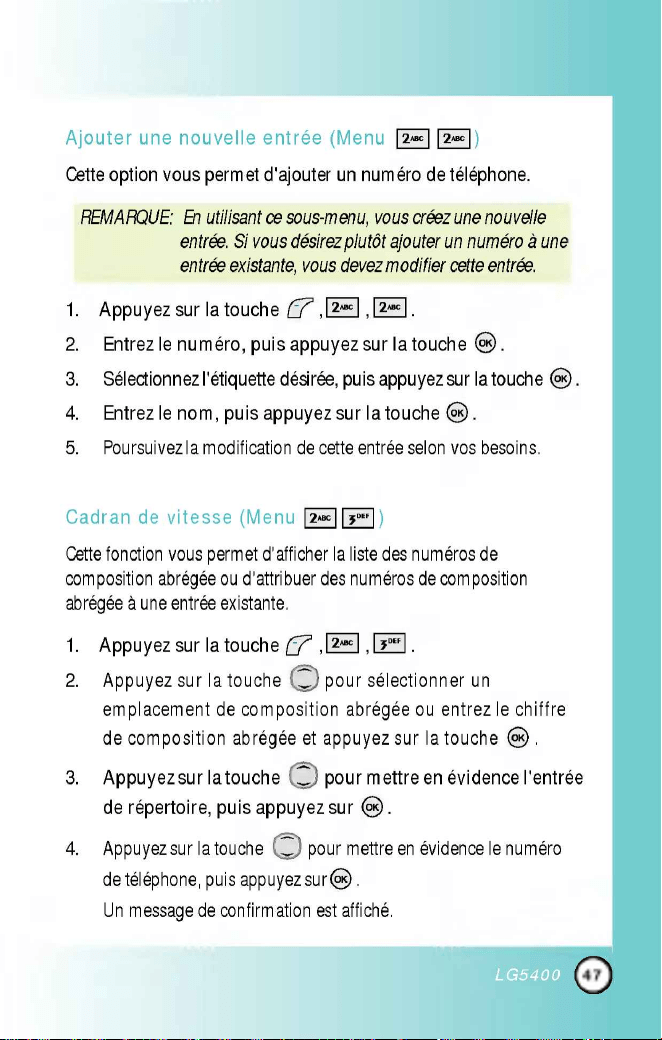 Ajouter une nouvelle entrée (Menu 2ABC 2ABC)

Cette option vous permet d'ajouter un numéro de téléphone.

REMARQUE: En utilisant ce sous-menu, vous créez une nouvelle entrée. Si vous désirez plutôt ajouter un numéro à une entrée existante, vous devez modifier cette entrée.

1. Appuyez sur la touche , 2ABC , 2ABC .

2. Entrez le numéro, puis appuyez sur la touche OK .

3. Sélectionnez l'étiquette désirée, puis appuyez sur la touche OK .

4. Entrez le nom, puis appuyez sur la touche OK .

5. Poursuivez la modification de cette entrée selon vos besoins.

Cadran de vitesse (Menu 2ABC 3DEF)

Cette fonction vous permet d'afficher la liste des numéros de composition abrégée ou d'attribuer des numéros de composition abrégée à une entrée existante.

1. Appuyez sur la touche , 2ABC , 3DEF .

2. Appuyez sur la touche pour sélectionner un emplacement de composition abrégée ou entrez le chiffre de composition abrégée et appuyez sur la touche OK .

3. Appuyez sur la touche pour mettre en évidence l'entrée de répertoire, puis appuyez sur OK .

4. Appuyez sur la touche pour mettre en évidence le numéro de téléphone, puis appuyez sur OK .

Un message de confirmation est affiché.

LG5400 47